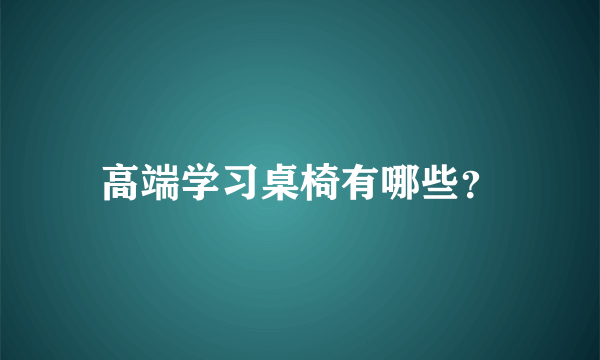 高端学习桌椅有哪些?